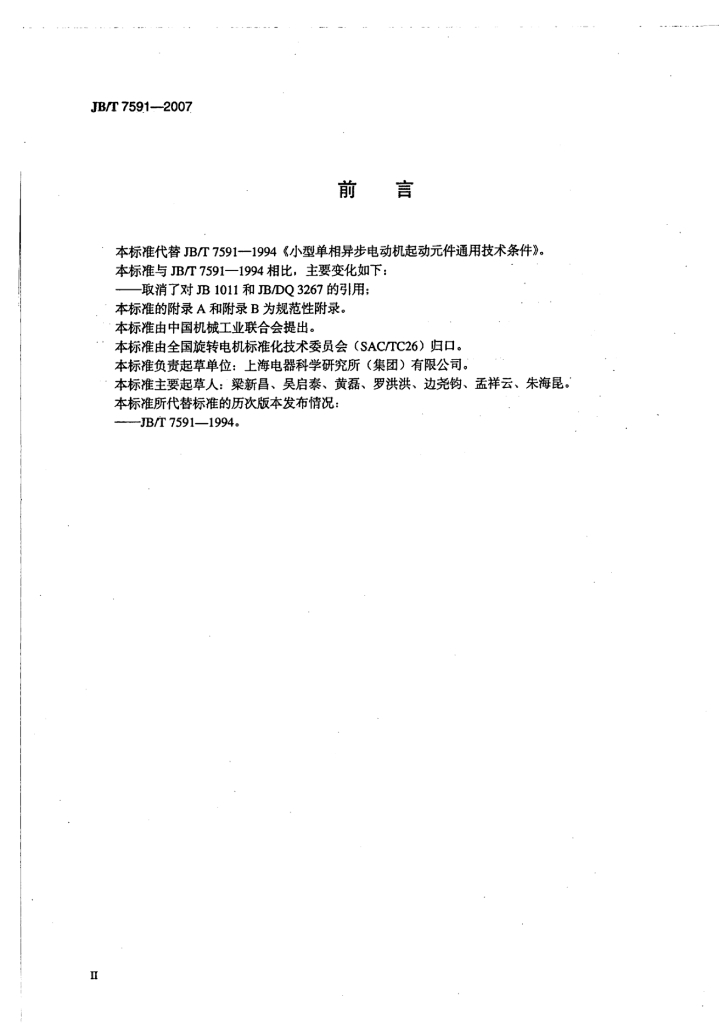 JB/T 7591—2007

前言

本标准代替JB/T 7591—1994《小型单相异步电动机起动元件通用技术条件》。

本标准与JB/T 7591—1994相比，主要变化如下：

——取消了对JB 1011和JB/DQ 3267的引用；

本标准的附录A和附录B为规范性附录。

本标准由中国机械工业联合会提出。

本标准由全国旋转电机标准化技术委员会（SAC/TC26）归口。

本标准负责起草单位：上海电器科学研究所（集团）有限公司。

本标准主要起草人：梁新昌、吴启泰、黄磊、罗洪洪、边尧钧、孟祥云、朱海昆。

本标准所代替标准的历次版本发布情况：

——JB/T 7591—1994。

II